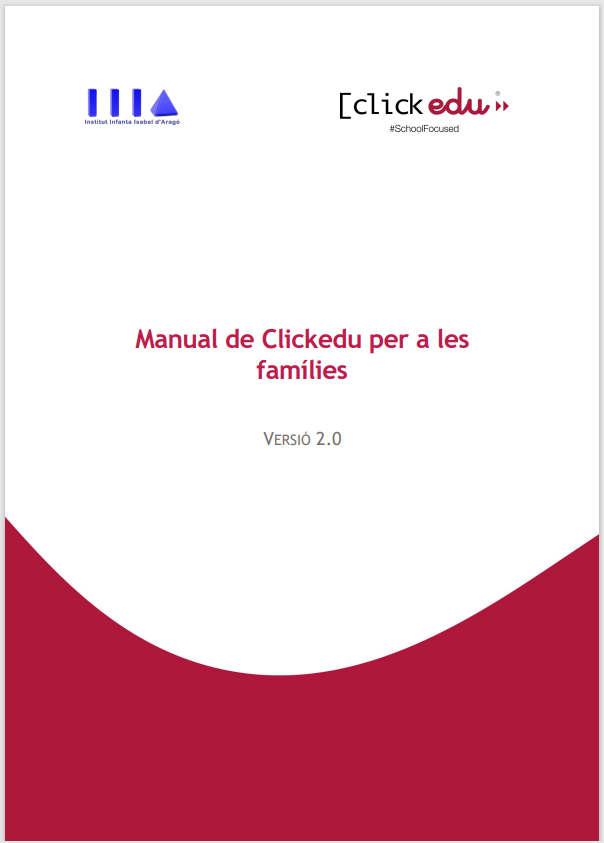 Institut Infanta Isabel d'Aragó

[clickedu®
#SchoolFocused

Manual de Clickedu per a les famílies

VERSIÓ 2.0